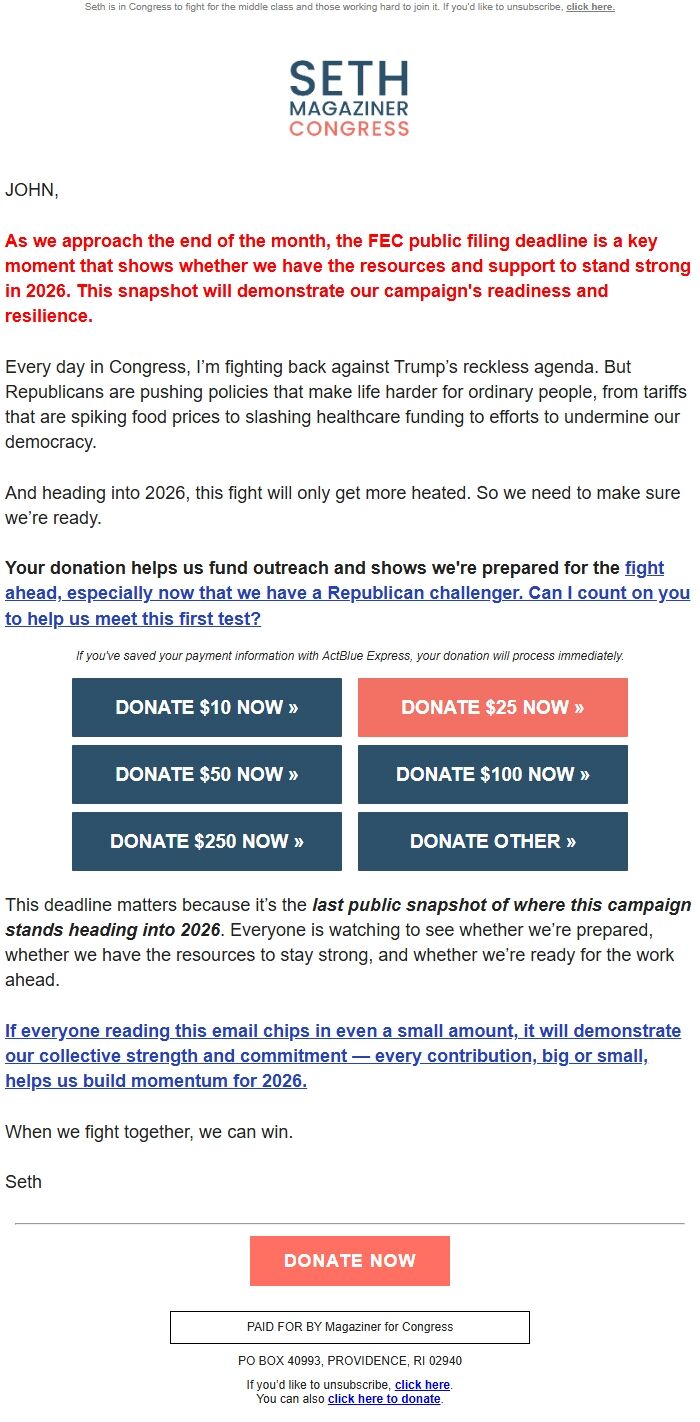 Seth is in Congress to fight for the middle class and those working hard to join it. If you'd like to unsubscribe, click here.

SETH
MAGAZINER
CONGRESS

JOHN,

As we approach the end of the month, the FEC public filing deadline is a key moment that shows whether we have the resources and support to stand strong in 2026. This snapshot will demonstrate our campaign's readiness and resilience.

Every day in Congress, I'm fighting back against Trump's reckless agenda. But Republicans are pushing policies that make life harder for ordinary people, from tariffs that are spiking food prices to slashing healthcare funding to efforts to undermine our democracy.

And heading into 2026, this fight will only get more heated. So we need to make sure we're ready.

Your donation helps us fund outreach and shows we're prepared for the fight ahead, especially now that we have a Republican challenger. Can I count on you to help us meet this first test?

If you've saved your payment information with ActBlue Express, your donation will process immediately.

DONATE $10 NOW »
DONATE $25 NOW »
DONATE $50 NOW »
DONATE $100 NOW »
DONATE $250 NOW »
DONATE OTHER »

This deadline matters because it's the last public snapshot of where this campaign stands heading into 2026. Everyone is watching to see whether we're prepared, whether we have the resources to stay strong, and whether we're ready for the work ahead.

If everyone reading this email chips in even a small amount, it will demonstrate our collective strength and commitment — every contribution, big or small, helps us build momentum for 2026.

When we fight together, we can win.

Seth

DONATE NOW

PAID FOR BY Magaziner for Congress

PO BOX 40993, PROVIDENCE, RI 02940

If you'd like to unsubscribe, click here.
You can also click here to donate.